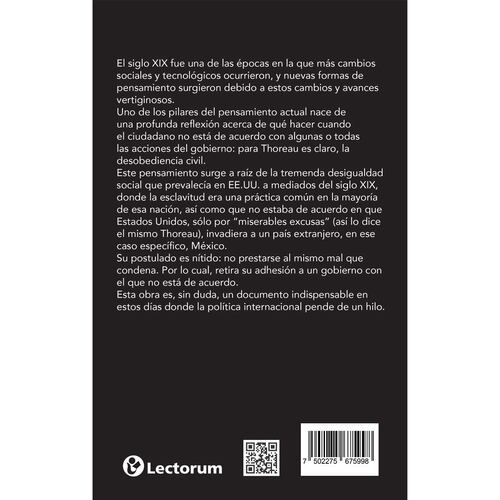 El siglo XIX fue una de las épocas en la que más cambios sociales y tecnológicos ocurrieron, y nuevas formas de pensamiento surgieron debido a estos cambios y avances vertiginosos.
Uno de los pilares del pensamiento actual nace de una profunda reflexión acerca de qué hacer cuando el ciudadano no está de acuerdo con algunas o todas las acciones del gobierno: para Thoreau es claro, la desobediencia civil.
Este pensamiento surge a raíz de la tremenda desigualdad social que prevalecía en EE.UU. a mediados del siglo XIX, donde la esclavitud era una práctica común en la mayoría de esa nación, así como que no estaba de acuerdo en que Estados Unidos, sólo por "miserables excusas" (así lo dice el mismo Thoreau), invadiera a un país extranjero, en ese caso específico, México.
Su postulado es nítido: no prestarse al mismo mal que condena. Por lo cual, retira su adhesión a un gobierno con el que no está de acuerdo.
Esta obra es, sin duda, un documento indispensable en estos días donde la política internacional pende de un hilo.

Lectorum

7 502275 675998